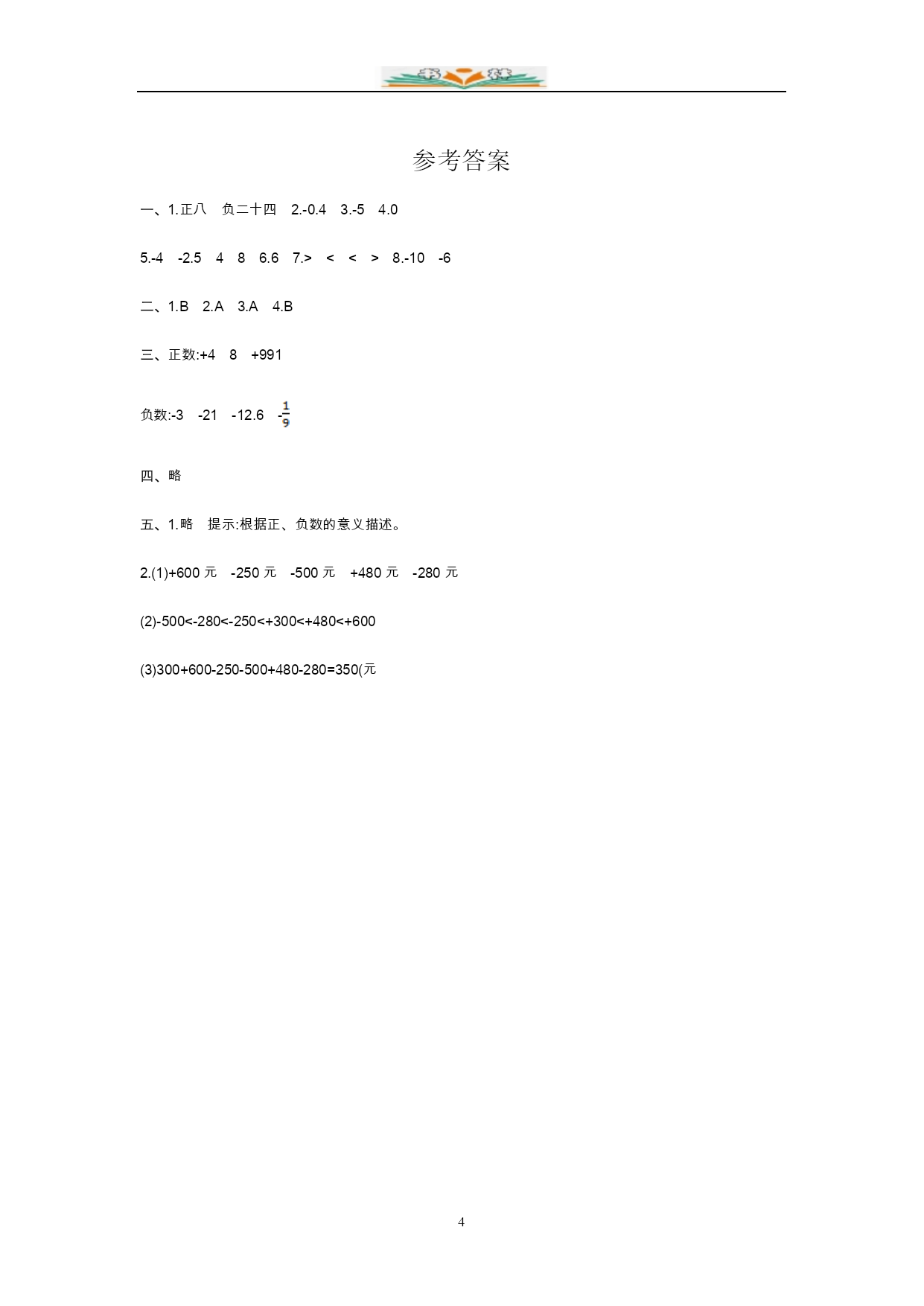 参考答案

一、1.正八　负二十四　2.-0.4　3.-5　4.0

5.-4　-2.5　4　8　6.6　7.>　<　<　>　8.-10　-6

二、1.B　2.A　3.A　4.B

三、正数:+4　8　+991

负数:-3　-21　-12.6　$-\frac{1}{9}$

四、略

五、1.略　提示:根据正、负数的意义描述。

2.(1)+600 元　-250 元　-500 元　+480 元　-280 元

(2)-500<-280<-250<+300<+480<+600

(3)300+600-250-500+480-280=350(元

4